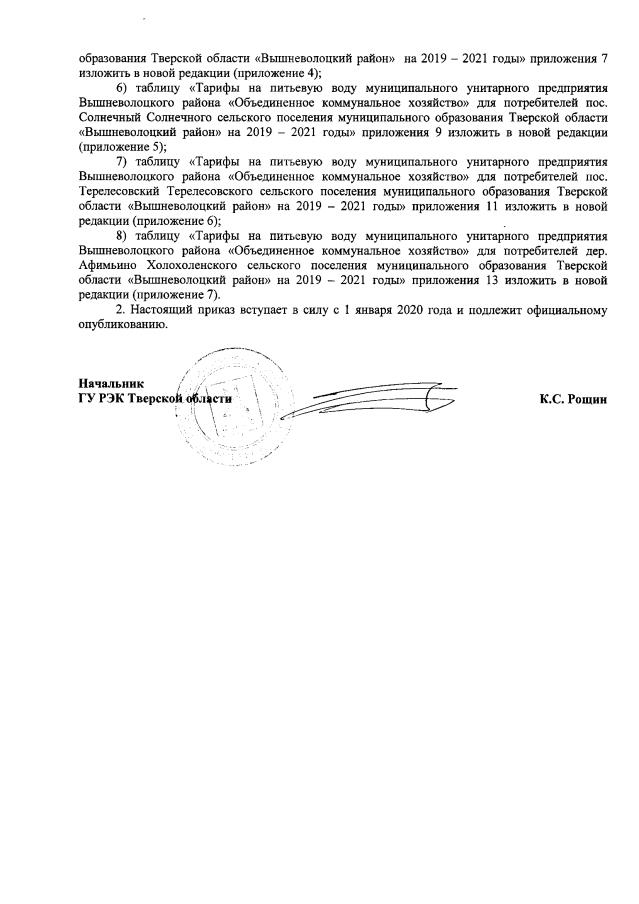 образования Тверской области «Вышневолоцкий район» на 2019 – 2021 годы» приложения 7 изложить в новой редакции (приложение 4);

6) таблицу «Тарифы на питьевую воду муниципального унитарного предприятия Вышневолоцкого района «Объединенное коммунальное хозяйство» для потребителей пос. Солнечный Солнечного сельского поселения муниципального образования Тверской области «Вышневолоцкий район» на 2019 – 2021 годы» приложения 9 изложить в новой редакции (приложение 5);

7) таблицу «Тарифы на питьевую воду муниципального унитарного предприятия Вышневолоцкого района «Объединенное коммунальное хозяйство» для потребителей пос. Терелесовский Терелесовского сельского поселения муниципального образования Тверской области «Вышневолоцкий район» на 2019 – 2021 годы» приложения 11 изложить в новой редакции (приложение 6);

8) таблицу «Тарифы на питьевую воду муниципального унитарного предприятия Вышневолоцкого района «Объединенное коммунальное хозяйство» для потребителей дер. Афимьино Холохоленского сельского поселения муниципального образования Тверской области «Вышневолоцкий район» на 2019 – 2021 годы» приложения 13 изложить в новой редакции (приложение 7).

2. Настоящий приказ вступает в силу с 1 января 2020 года и подлежит официальному опубликованию.

Начальник
ГУ РЭК Тверской области

К.С. Рощин